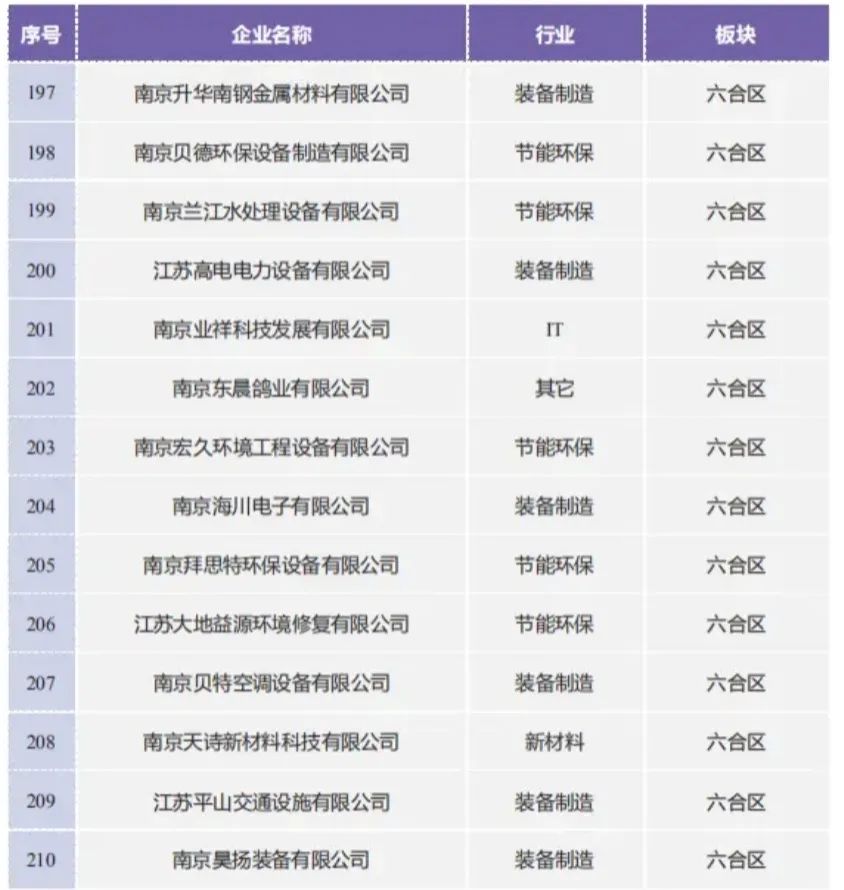 | 序号 | 企业名称 | 行业 | 板块 |
|---|---|---|---|
| 197 | 南京升华南钢金属材料有限公司 | 装备制造 | 六合区 |
| 198 | 南京贝德环保设备制造有限公司 | 节能环保 | 六合区 |
| 199 | 南京兰江水处理设备有限公司 | 节能环保 | 六合区 |
| 200 | 江苏高电电力设备有限公司 | 装备制造 | 六合区 |
| 201 | 南京业祥科技发展有限公司 | IT | 六合区 |
| 202 | 南京东晨鸽业有限公司 | 其它 | 六合区 |
| 203 | 南京宏久环境工程设备有限公司 | 节能环保 | 六合区 |
| 204 | 南京海川电子有限公司 | 装备制造 | 六合区 |
| 205 | 南京拜思特环保设备有限公司 | 节能环保 | 六合区 |
| 206 | 江苏大地益源环境修复有限公司 | 节能环保 | 六合区 |
| 207 | 南京贝特空调设备有限公司 | 装备制造 | 六合区 |
| 208 | 南京天诗新材料科技有限公司 | 新材料 | 六合区 |
| 209 | 江苏平山交通设施有限公司 | 装备制造 | 六合区 |
| 210 | 南京昊扬装备有限公司 | 装备制造 | 六合区 |